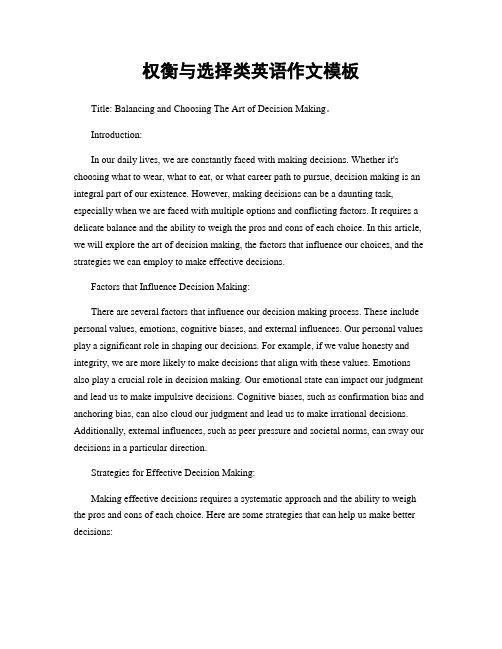 权衡与选择类英语作文模板

Title: Balancing and Choosing The Art of Decision Making。

Introduction:

In our daily lives, we are constantly faced with making decisions. Whether it's choosing what to wear, what to eat, or what career path to pursue, decision making is an integral part of our existence. However, making decisions can be a daunting task, especially when we are faced with multiple options and conflicting factors. It requires a delicate balance and the ability to weigh the pros and cons of each choice. In this article, we will explore the art of decision making, the factors that influence our choices, and the strategies we can employ to make effective decisions.

Factors that Influence Decision Making:

There are several factors that influence our decision making process. These include personal values, emotions, cognitive biases, and external influences. Our personal values play a significant role in shaping our decisions. For example, if we value honesty and integrity, we are more likely to make decisions that align with these values. Emotions also play a crucial role in decision making. Our emotional state can impact our judgment and lead us to make impulsive decisions. Cognitive biases, such as confirmation bias and anchoring bias, can also cloud our judgment and lead us to make irrational decisions. Additionally, external influences, such as peer pressure and societal norms, can sway our decisions in a particular direction.

Strategies for Effective Decision Making:

Making effective decisions requires a systematic approach and the ability to weigh the pros and cons of each choice. Here are some strategies that can help us make better decisions: